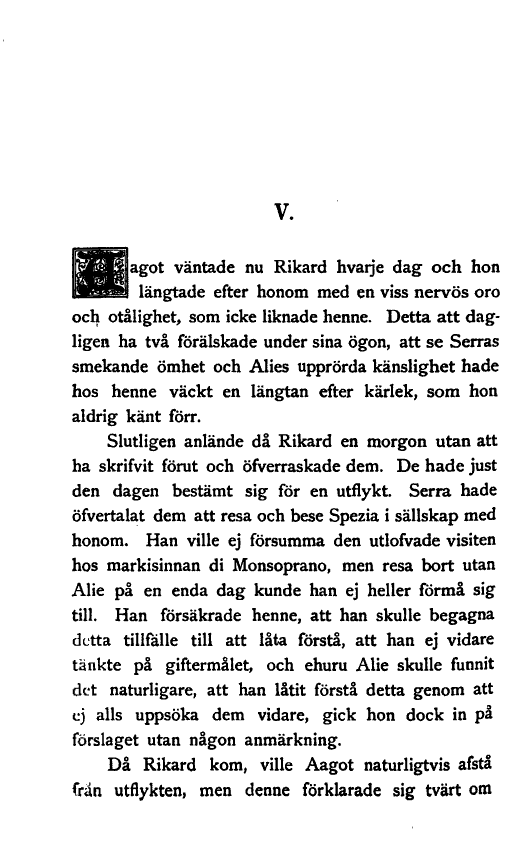 V.

Aagot väntade nu Rikard hvarje dag och hon längtade efter honom med en viss nervös oro och otålighet, som icke liknade henne. Detta att dagligen ha två förälskade under sina ögon, att se Serras smekande ömhet och Alies upprörda känslighet hade hos henne väckt en längtan efter kärlek, som hon aldrig känt förr.

Slutligen anlände då Rikard en morgon utan att ha skrifvit förut och öfverraskade dem. De hade just den dagen bestämt sig för en utflykt. Serra hade öfvertalat dem att resa och bese Spezia i sällskap med honom. Han ville ej försumma den utlofvade visiten hos markisinnan di Monsoprano, men resa bort utan Alie på en enda dag kunde han ej heller förmå sig till. Han försäkrade henne, att han skulle begagna detta tillfälle till att låta förstå, att han ej vidare tänkte på giftermålet, och ehuru Alie skulle funnit det naturligare, att han låtit förstå detta genom att ej alls uppsöka dem vidare, gick hon dock in på förslaget utan någon anmärkning.

Då Rikard kom, ville Aagot naturligtvis afstå från utflykten, men denne förklarade sig tvärt om